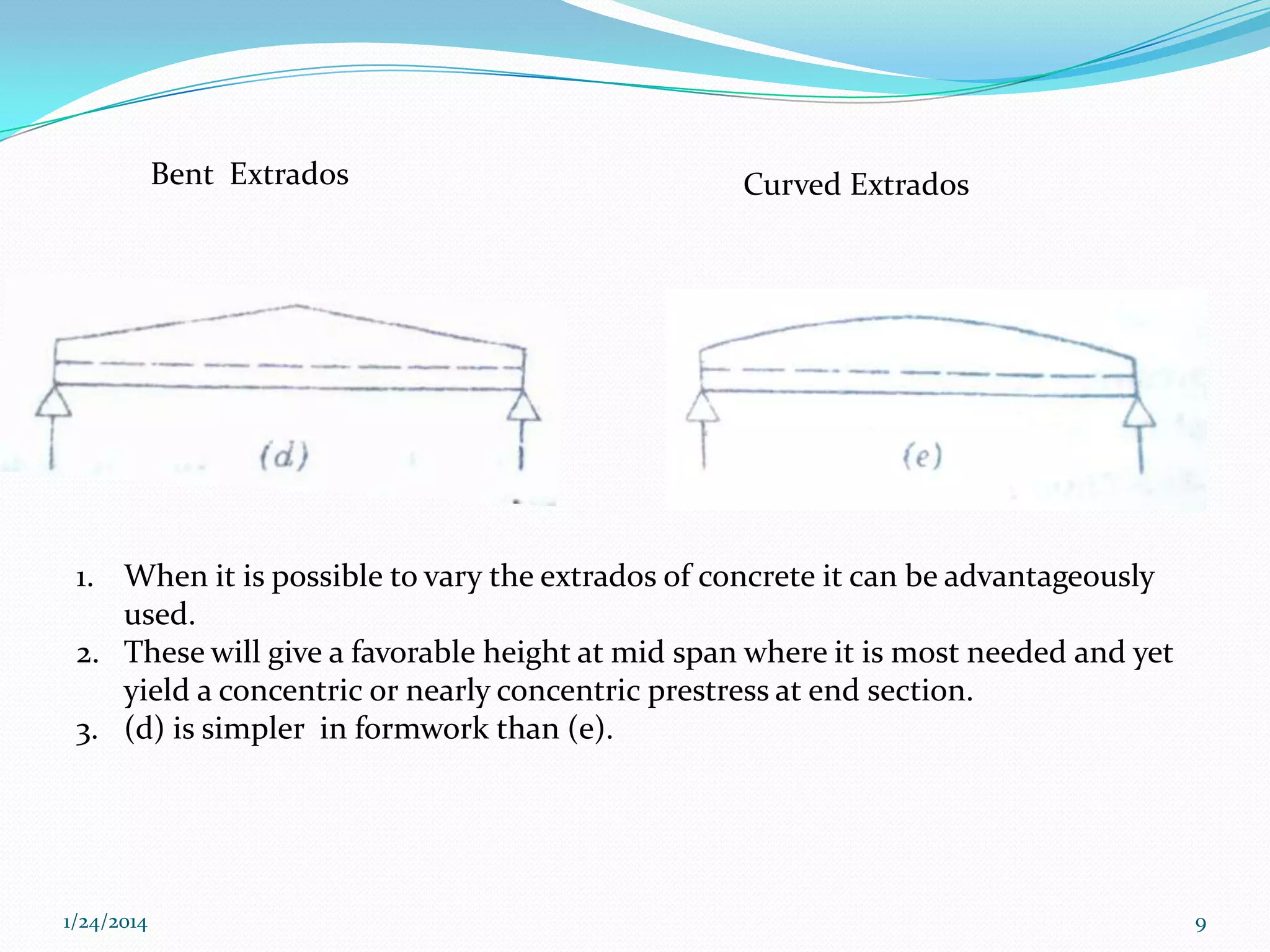 Bent Extrados

Curved Extrados

(d)

(e)

1. When it is possible to vary the extrados of concrete it can be advantageously used.
2. These will give a favorable height at mid span where it is most needed and yet yield a concentric or nearly concentric prestress at end section.
3. (d) is simpler in formwork than (e).

1/24/2014

9